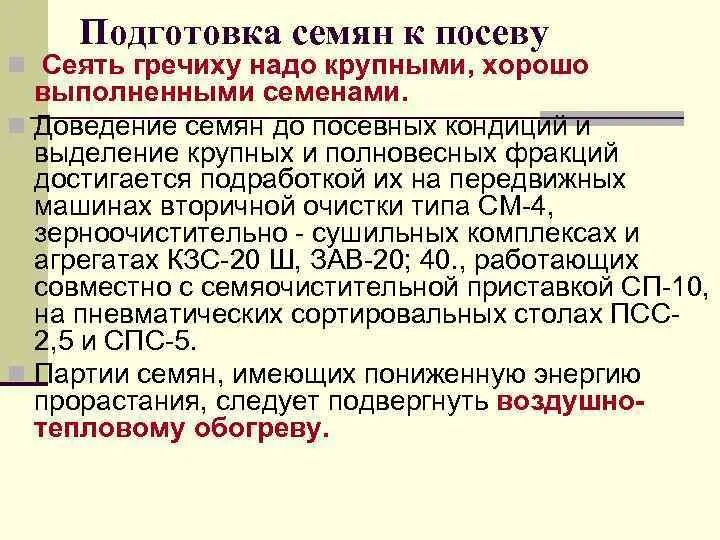 Подготовка семян к посеву

Сеять гречиху надо крупными, хорошо выполненными семенами.

Доведение семян до посевных кондиций и выделение крупных и полновесных фракций достигается подработкой их на передвижных машинах вторичной очистки типа СМ-4, зерноочистительно - сушильных комплексах и агрегатах КЗС-20 Ш, ЗАВ-20; 40., работающих совместно с семяочистительной приставкой СП-10, на пневматических сортировальных столах ПСС-2,5 и СПС-5.

Партии семян, имеющих пониженную энергию прорастания, следует подвергнуть воздушно-тепловому обогреву.